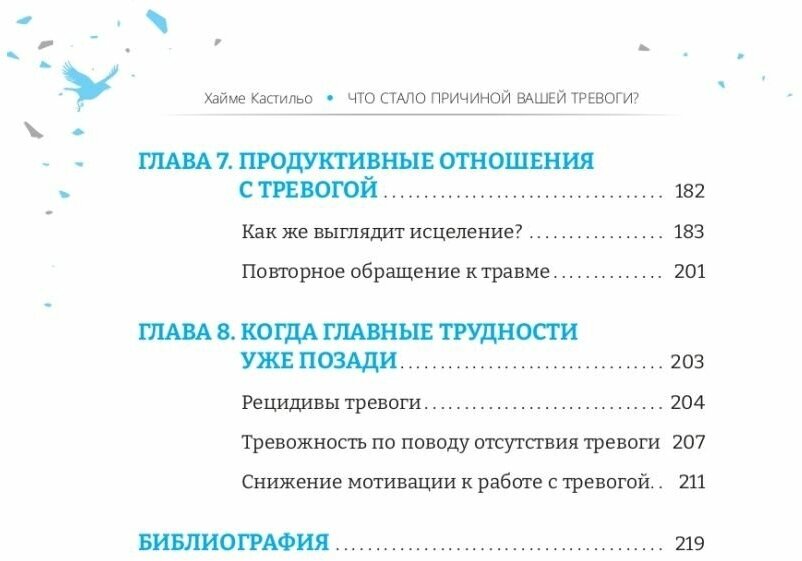 Хайме Кастильо • ЧТО СТАЛО ПРИЧИНОЙ ВАШЕЙ ТРЕВОГИ?

ГЛАВА 7. ПРОДУКТИВНЫЕ ОТНОШЕНИЯ С ТРЕВОГОЙ 182

Как же выглядит исцеление? 183

Повторное обращение к травме 201

ГЛАВА 8. КОГДА ГЛАВНЫЕ ТРУДНОСТИ УЖЕ ПОЗАДИ 203

Рецидивы тревоги 204

Тревожность по поводу отсутствия тревоги 207

Снижение мотивации к работе с тревогой 211

БИБЛИОГРАФИЯ 219